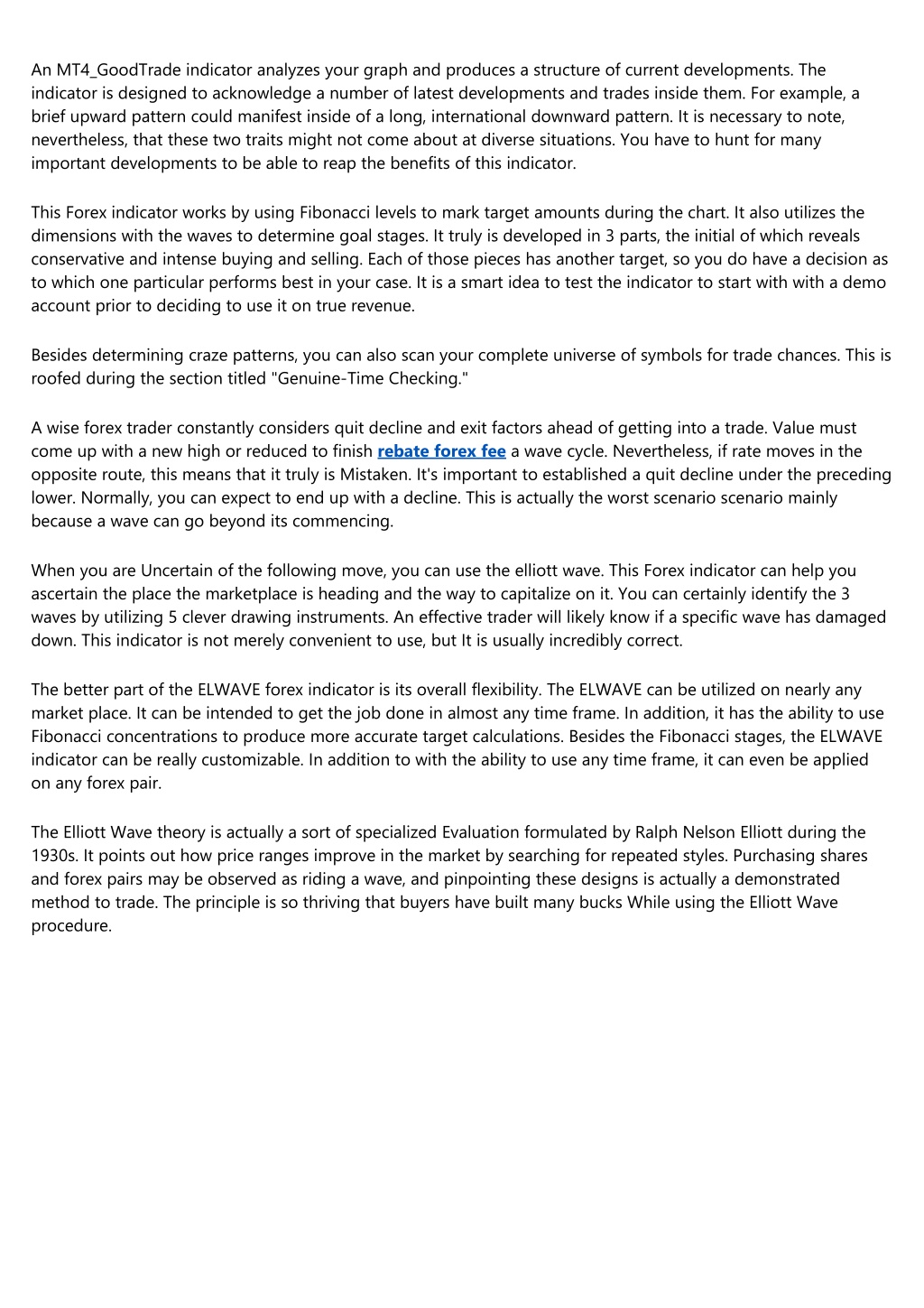 An MT4_GoodTrade indicator analyzes your graph and produces a structure of current developments. The indicator is designed to acknowledge a number of latest developments and trades inside them. For example, a brief upward pattern could manifest inside of a long, international downward pattern. It is necessary to note, nevertheless, that these two traits might not come about at diverse situations. You have to hunt for many important developments to be able to reap the benefits of this indicator.

This Forex indicator works by using Fibonacci levels to mark target amounts during the chart. It also utilizes the dimensions with the waves to determine goal stages. It truly is developed in 3 parts, the initial of which reveals conservative and intense buying and selling. Each of those pieces has another target, so you do have a decision as to which one particular performs best in your case. It is a smart idea to test the indicator to start with with a demo account prior to deciding to use it on true revenue.

Besides determining craze patterns, you can also scan your complete universe of symbols for trade chances. This is roofed during the section titled "Genuine-Time Checking."

A wise forex trader constantly considers quit decline and exit factors ahead of getting into a trade. Value must come up with a new high or reduced to finish rebate forex fee a wave cycle. Nevertheless, if rate moves in the opposite route, this means that it truly is Mistaken. It's important to established a quit decline under the preceding lower. Normally, you can expect to end up with a decline. This is actually the worst scenario scenario mainly because a wave can go beyond its commencing.

When you are Uncertain of the following move, you can use the elliott wave. This Forex indicator can help you ascertain the place the marketplace is heading and the way to capitalize on it. You can certainly identify the 3 waves by utilizing 5 clever drawing instruments. An effective trader will likely know if a specific wave has damaged down. This indicator is not merely convenient to use, but It is usually incredibly correct.

The better part of the ELWAVE forex indicator is its overall flexibility. The ELWAVE can be utilized on nearly any market place. It can be intended to get the job done in almost any time frame. In addition, it has the ability to use Fibonacci concentrations to produce more accurate target calculations. Besides the Fibonacci stages, the ELWAVE indicator can be really customizable. In addition to with the ability to use any time frame, it can even be applied on any forex pair.

The Elliott Wave theory is actually a sort of specialized Evaluation formulated by Ralph Nelson Elliott during the 1930s. It points out how price ranges improve in the market by searching for repeated styles. Purchasing shares and forex pairs may be observed as riding a wave, and pinpointing these designs is actually a demonstrated method to trade. The principle is so thriving that buyers have built many bucks While using the Elliott Wave procedure.